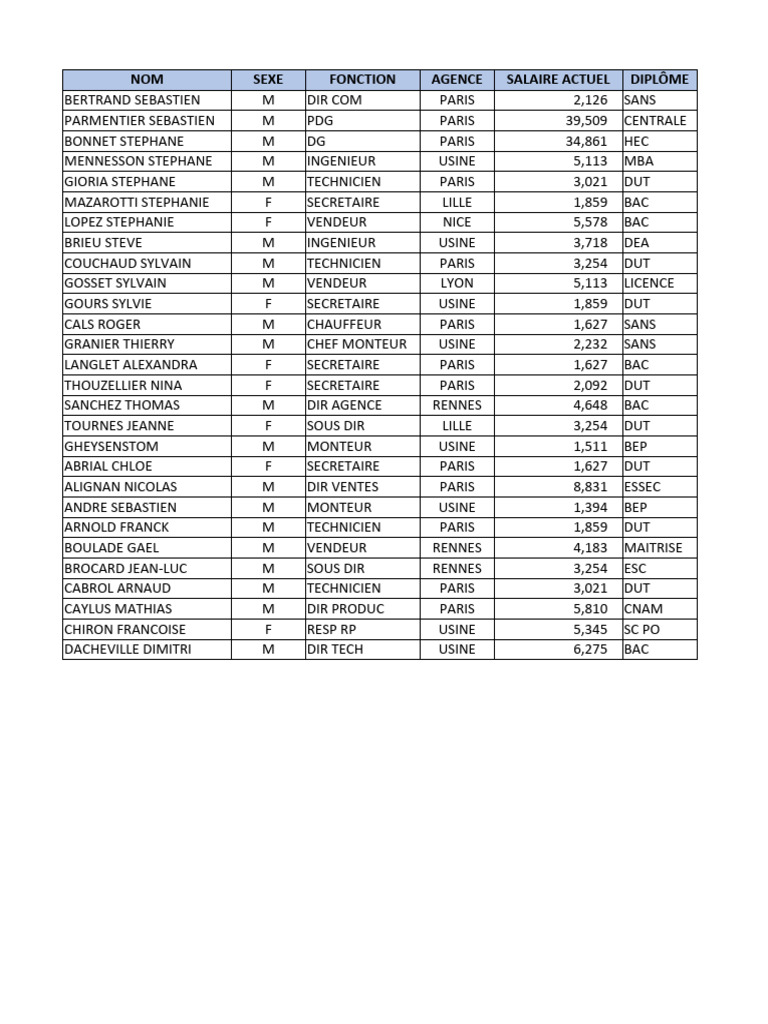 | NOM | SEXE | FONCTION | AGENCE | SALAIRE ACTUEL | DIPLÔME |
|---|---|---|---|---|---|
| BERTRAND SEBASTIEN | M | DIR COM | PARIS | 2,126 | SANS |
| PARMENTIER SEBASTIEN | M | PDG | PARIS | 39,509 | CENTRALE |
| BONNET STEPHANE | M | DG | PARIS | 34,861 | HEC |
| MENNESSON STEPHANE | M | INGENIEUR | USINE | 5,113 | MBA |
| GIORIA STEPHANE | M | TECHNICIEN | PARIS | 3,021 | DUT |
| MAZAROTTI STEPHANIE | F | SECRETAIRE | LILLE | 1,859 | BAC |
| LOPEZ STEPHANIE | F | VENDEUR | NICE | 5,578 | BAC |
| BRIEU STEVE | M | INGENIEUR | USINE | 3,718 | DEA |
| COUCHAUD SYLVAIN | M | TECHNICIEN | PARIS | 3,254 | DUT |
| GOSSET SYLVAIN | M | VENDEUR | LYON | 5,113 | LICENCE |
| GOURS SYLVIE | F | SECRETAIRE | USINE | 1,859 | DUT |
| CALS ROGER | M | CHAUFFEUR | PARIS | 1,627 | SANS |
| GRANIER THIERRY | M | CHEF MONTEUR | USINE | 2,232 | SANS |
| LANGLET ALEXANDRA | F | SECRETAIRE | PARIS | 1,627 | BAC |
| THOUZELLIER NINA | F | SECRETAIRE | PARIS | 2,092 | DUT |
| SANCHEZ THOMAS | M | DIR AGENCE | RENNES | 4,648 | BAC |
| TOURNES JEANNE | F | SOUS DIR | LILLE | 3,254 | DUT |
| GHEYSENSTOM | M | MONTEUR | USINE | 1,511 | BEP |
| ABRIAL CHLOE | F | SECRETAIRE | PARIS | 1,627 | DUT |
| ALIGNAN NICOLAS | M | DIR VENTES | PARIS | 8,831 | ESSEC |
| ANDRE SEBASTIEN | M | MONTEUR | USINE | 1,394 | BEP |
| ARNOLD FRANCK | M | TECHNICIEN | PARIS | 1,859 | DUT |
| BOULADE GAEL | M | VENDEUR | RENNES | 4,183 | MAITRISE |
| BROCARD JEAN-LUC | M | SOUS DIR | RENNES | 3,254 | ESC |
| CABROL ARNAUD | M | TECHNICIEN | PARIS | 3,021 | DUT |
| CAYLUS MATHIAS | M | DIR PRODUC | PARIS | 5,810 | CNAM |
| CHIRON FRANCOISE | F | RESP RP | USINE | 5,345 | SC PO |
| DACHEVILLE DIMITRI | M | DIR TECH | USINE | 6,275 | BAC |